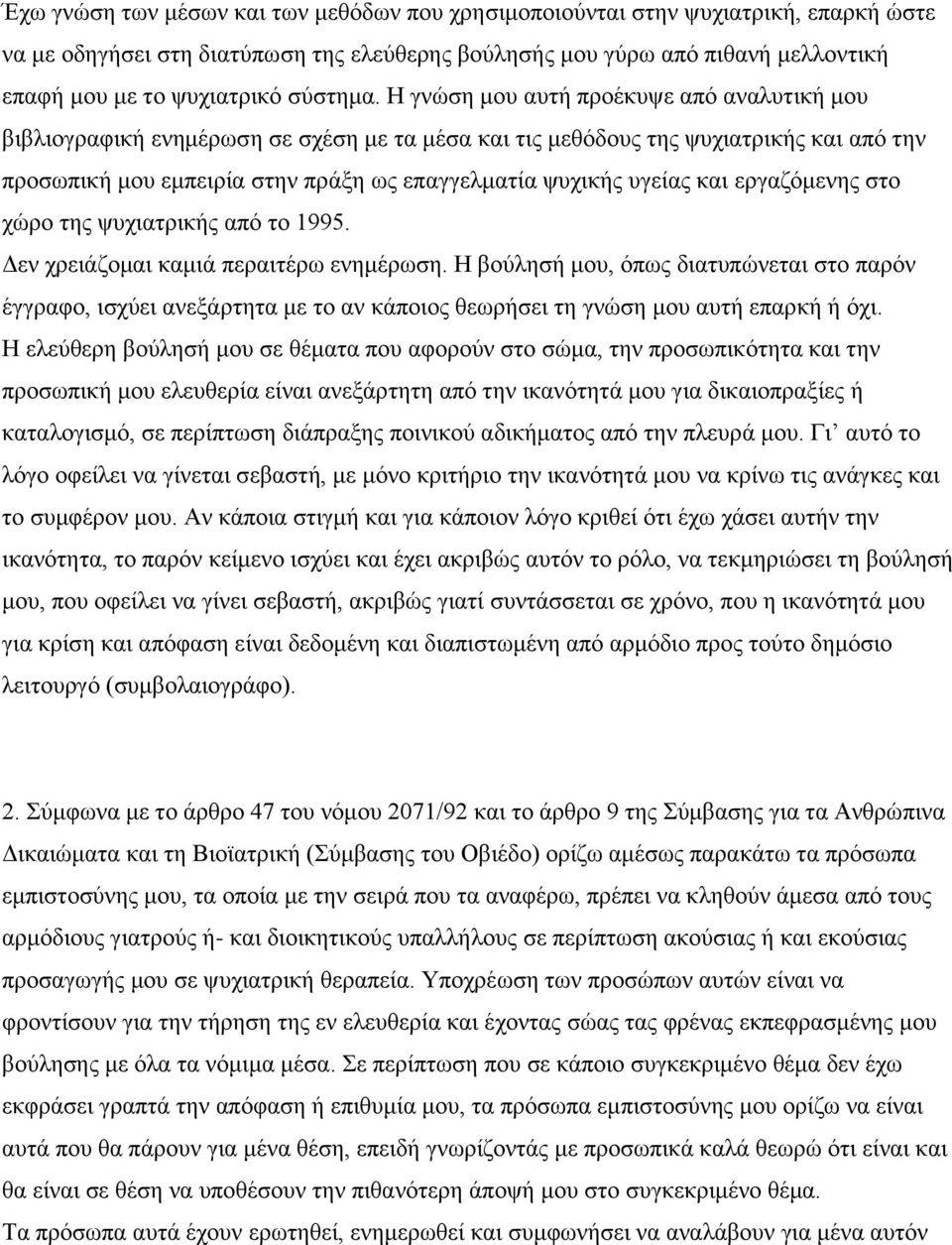 Έχω γνώση των μέσων και των μεθόδων που χρησιμοποιούνται στην ψυχιατρική, επαρκή ώστε να με οδηγήσει στη διατύπωση της ελεύθερης βούλησής μου γύρω από πιθανή μελλοντική επαφή μου με το ψυχιατρικό σύστημα. Η γνώση μου αυτή προέκυψε από αναλυτική μου βιβλιογραφική ενημέρωση σε σχέση με τα μέσα και τις μεθόδους της ψυχιατρικής και από την προσωπική μου εμπειρία στην πράξη ως επαγγελματία ψυχικής υγείας και εργαζόμενης στο χώρο της ψυχιατρικής από το 1995.
Δεν χρειάζομαι καμιά περαιτέρω ενημέρωση. Η βούλησή μου, όπως διατυπώνεται στο παρόν έγγραφο, ισχύει ανεξάρτητα με το αν κάποιος θεωρήσει τη γνώση μου αυτή επαρκή ή όχι.
Η ελεύθερη βούλησή μου σε θέματα που αφορούν στο σώμα, την προσωπικότητα και την προσωπική μου ελευθερία είναι ανεξάρτητη από την ικανότητά μου για δικαιοπραξίες ή καταλογισμό, σε περίπτωση διάπραξης ποινικού αδικήματος από την πλευρά μου. Γι' αυτό το λόγο οφείλει να γίνεται σεβαστή, με μόνο κριτήριο την ικανότητά μου να κρίνω τις ανάγκες και το συμφέρον μου. Αν κάποια στιγμή και για κάποιον λόγο κριθεί ότι έχω χάσει αυτήν την ικανότητα, το παρόν κείμενο ισχύει και έχει ακριβώς αυτόν το ρόλο, να τεκμηριώσει τη βούλησή μου, που οφείλει να γίνει σεβαστή, ακριβώς γιατί συντάσσεται σε χρόνο, που η ικανότητά μου για κρίση και απόφαση είναι δεδομένη και διαπιστωμένη από αρμόδιο προς τούτο δημόσιο λειτουργό (συμβολαιογράφο).

2. Σύμφωνα με το άρθρο 47 του νόμου 2071/92 και το άρθρο 9 της Σύμβασης για τα Ανθρώπινα Δικαιώματα και τη Βιοϊατρική (Σύμβασης του Οβιέδο) ορίζω αμέσως παρακάτω τα πρόσωπα εμπιστοσύνης μου, τα οποία με την σειρά που τα αναφέρω, πρέπει να κληθούν άμεσα από τους αρμόδιους γιατρούς ή- και διοικητικούς υπαλλήλους σε περίπτωση ακούσιας ή και εκούσιας προσαγωγής μου σε ψυχιατρική θεραπεία. Υποχρέωση των προσώπων αυτών είναι να φροντίσουν για την τήρηση της εν ελευθερία και έχοντας σώας τας φρένας εκπεφρασμένης μου βούλησης με όλα τα νόμιμα μέσα. Σε περίπτωση που σε κάποιο συγκεκριμένο θέμα δεν έχω εκφράσει γραπτά την απόφαση ή επιθυμία μου, τα πρόσωπα εμπιστοσύνης μου ορίζω να είναι αυτά που θα πάρουν για μένα θέση, επειδή γνωρίζοντάς με προσωπικά καλά θεωρώ ότι είναι και θα είναι σε θέση να υποθέσουν την πιθανότερη άποψή μου στο συγκεκριμένο θέμα.
Τα πρόσωπα αυτά έχουν ερωτηθεί, ενημερωθεί και συμφωνήσει να αναλάβουν για μένα αυτόν